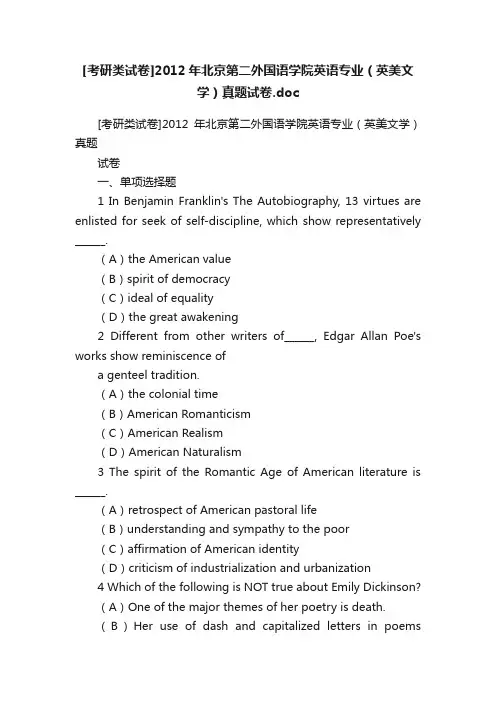 [考研类试卷]2012 年北京第二外国语学院英语专业（英美文学）真题试卷.doc

[考研类试卷]2012 年北京第二外国语学院英语专业（英美文学）真题

试卷

一、单项选择题

1 In Benjamin Franklin's The Autobiography, 13 virtues are enlisted for seek of self-discipline, which show representatively ______.

（A）the American value

（B）spirit of democracy

（C）ideal of equality

（D）the great awakening

2 Different from other writers of______, Edgar Allan Poe's works show reminiscence of

a genteel tradition.

（A）the colonial time

（B）American Romanticism

（C）American Realism

（D）American Naturalism

3 The spirit of the Romantic Age of American literature is ______.

（A）retrospect of American pastoral life

（B）understanding and sympathy to the poor

（C）affirmation of American identity

（D）criticism of industrialization and urbanization

4 Which of the following is NOT true about Emily Dickinson?

（A）One of the major themes of her poetry is death.

（B）Her use of dash and capitalized letters in poems